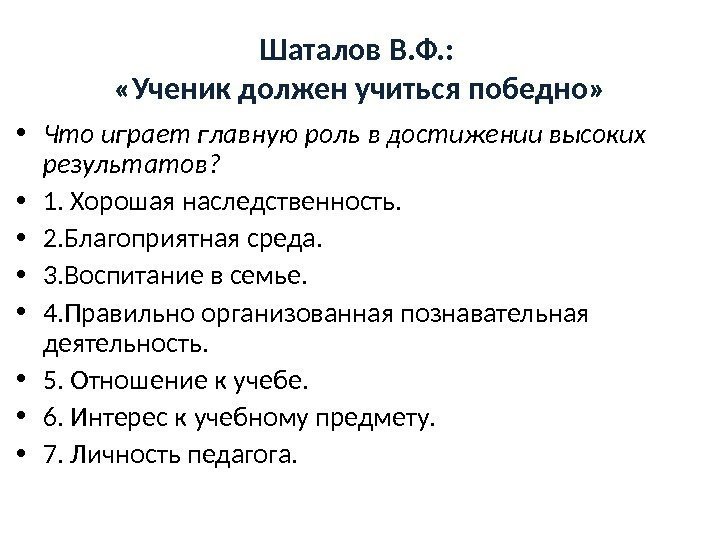 Шаталов В.Ф.:
«Ученик должен учиться победно»

• Что играет главную роль в достижении высоких результатов?
• 1. Хорошая наследственность.
• 2.Благоприятная среда.
• 3.Воспитание в семье.
• 4.Правильно организованная познавательная деятельность.
• 5. Отношение к учебе.
• 6. Интерес к учебному предмету.
• 7. Личность педагога.